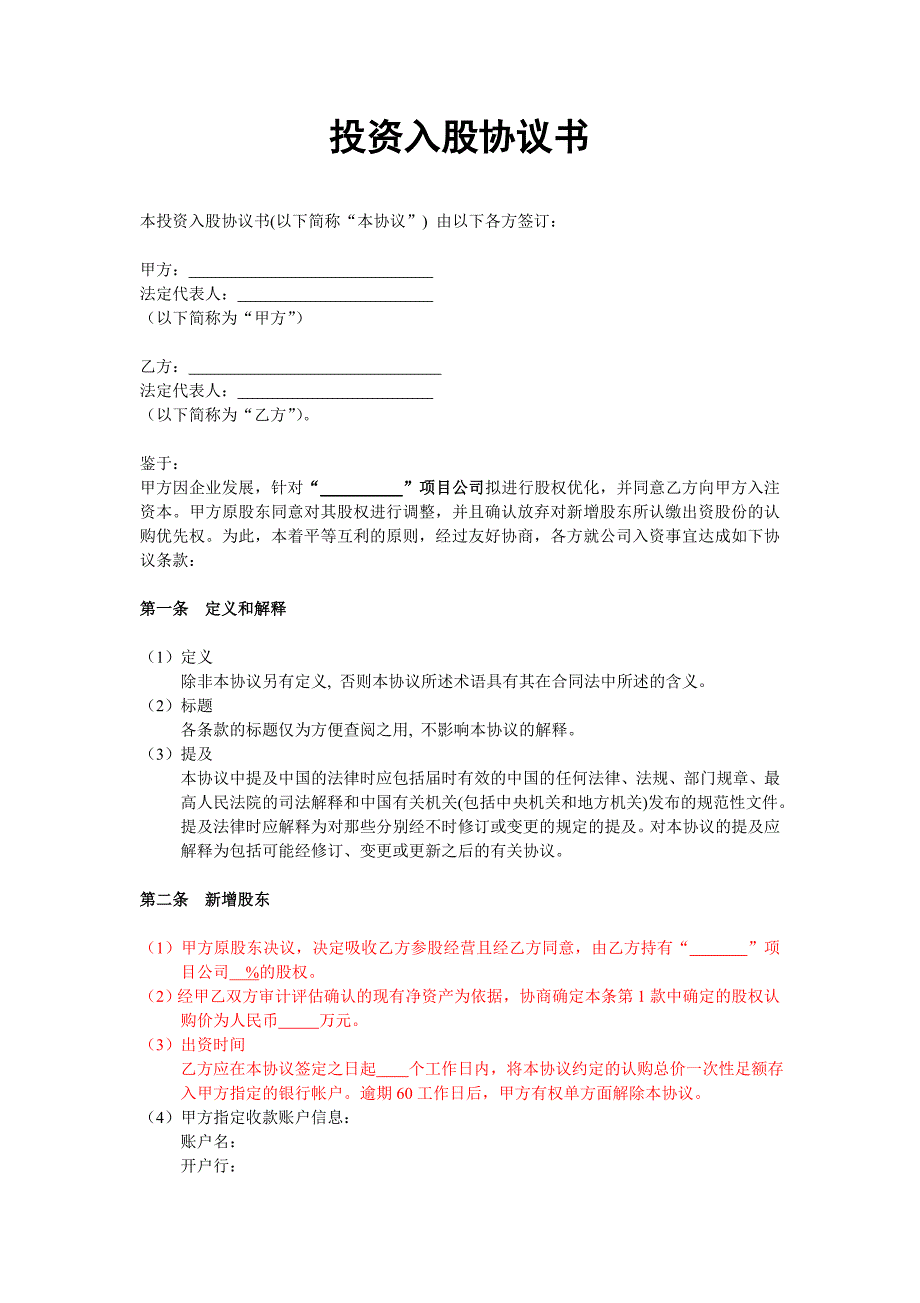 投资入股协议书

本投资入股协议书(以下简称“本协议”) 由以下各方签订：

甲方：______________________________
法定代表人：________________________
（以下简称为“甲方”）

乙方：_______________________________
法定代表人：________________________
（以下简称为“乙方”）。

鉴于：
甲方因企业发展，针对“__________”项目公司拟进行股权优化，并同意乙方向甲方入注资本。甲方原股东同意对其股权进行调整，并且确认放弃对新增股东所认缴出资股份的认购优先权。为此，本着平等互利的原则，经过友好协商，各方就公司入资事宜达成如下协议条款：

第一条　定义和解释

（1）定义
除非本协议另有定义, 否则本协议所述术语具有其在合同法中所述的含义。
（2）标题
各条款的标题仅为方便查阅之用, 不影响本协议的解释。
（3）提及
本协议中提及中国的法律时应包括届时有效的中国的任何法律、法规、部门规章、最高人民法院的司法解释和中国有关机关(包括中央机关和地方机关)发布的规范性文件。提及法律时应解释为对那些分别经不时修订或变更的规定的提及。对本协议的提及应解释为包括可能经修订、变更或更新之后的有关协议。

第二条　新增股东

（1）甲方原股东决议，决定吸收乙方参股经营且经乙方同意，由乙方持有“_______”项目公司__%的股权。
（2）经甲乙双方审计评估确认的现有净资产为依据，协商确定本条第 1 款中确定的股权认购价为人民币_____万元。
（3）出资时间
乙方应在本协议签定之日起____个工作日内，将本协议约定的认购总价一次性足额存入甲方指定的银行帐户。逾期 60 工作日后，甲方有权单方面解除本协议。
（4）甲方指定收款账户信息：
账户名：
开户行：